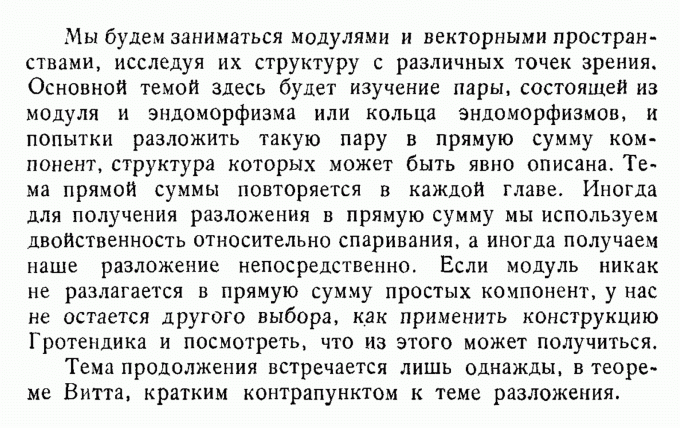 Мы будем заниматься модулями и векторными пространствами, исследуя их структуру с различных точек зрения. Основной темой здесь будет изучение пары, состоящей из модуля и эндоморфизма или кольца эндоморфизмов, и попытки разложить такую пару в прямую сумму компонент, структура которых может быть явно описана. Тема прямой суммы повторяется в каждой главе. Иногда для получения разложения в прямую сумму мы используем двойственность относительно спаривания, а иногда получаем наше разложение непосредственно. Если модуль никак не разлагается в прямую сумму простых компонент, у нас не остается другого выбора, как применить конструкцию Гротендика и посмотреть, что из этого может получиться.

Тема продолжения встречается лишь однажды, в теореме Витта, кратким контрапунктом к теме разложения.